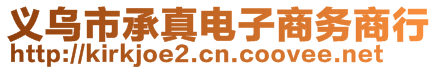 义乌市承真电子商务商行
http://kirkjoe2.cn.coovee.net